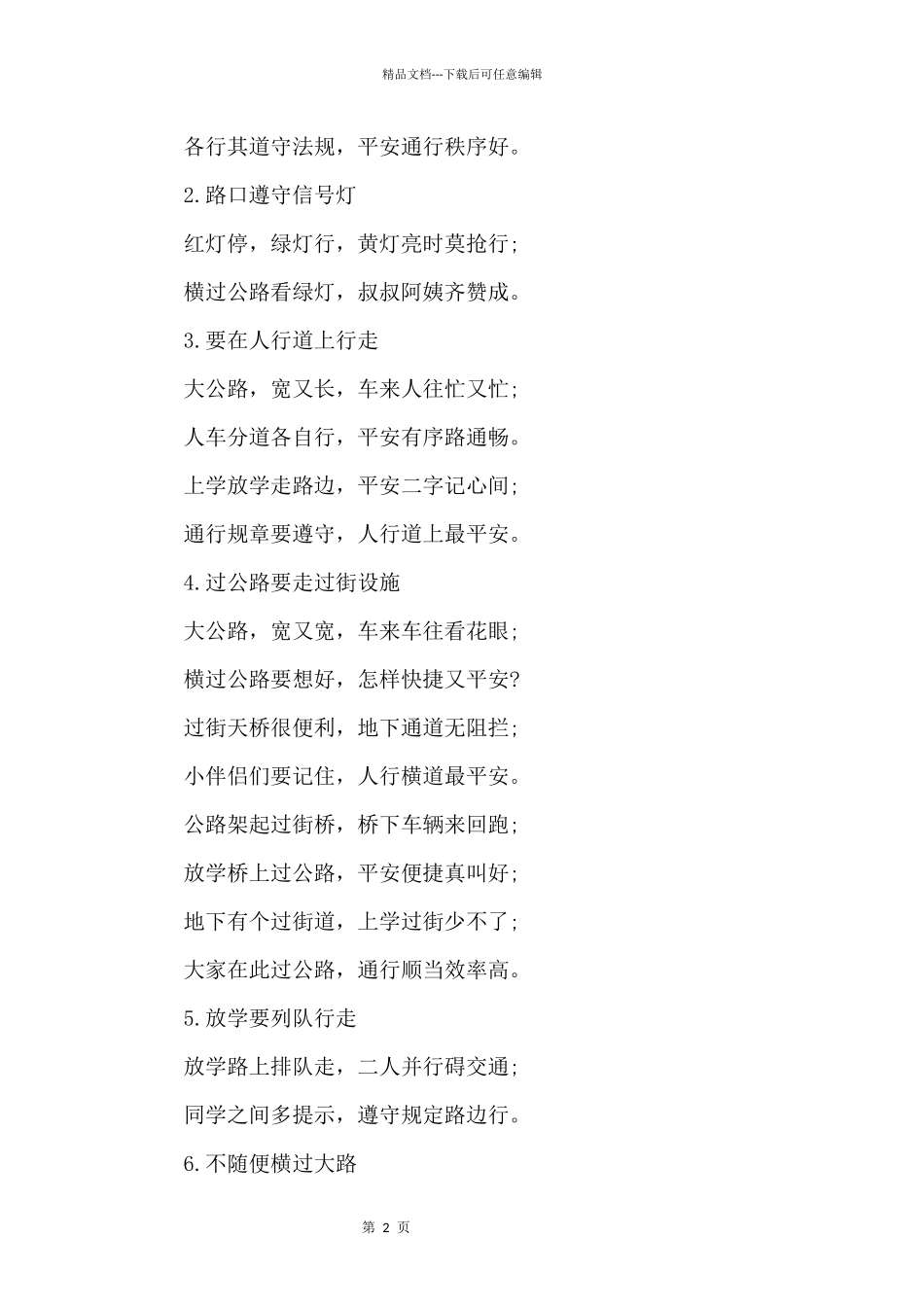 精品文档---下载后可任意编辑

各行其道守法规，平安通行秩序好。

2.路口遵守信号灯

红灯停，绿灯行，黄灯亮时莫抢行；

横过公路看绿灯，叔叔阿姨齐赞成。

3.要在人行道上行走

大公路，宽又长，车来人往忙又忙；

人车分道各自行，平安有序路通畅。

上学放学走路边，平安二字记心间；

通行规章要遵守，人行道上最平安。

4.过公路要走过街设施

大公路，宽又宽，车来车往看花眼；

横过公路要想好，怎样快捷又平安?

过街天桥很便利，地下通道无阻拦；

小伴侣们要记住，人行横道最平安。

公路架起过街桥，桥下车辆来回跑；

放学桥上过公路，平安便捷真叫好；

地下有个过街道，上学过街少不了；

大家在此过公路，通行顺当效率高。

5.放学要列队行走

放学路上排队走，二人并行碍交通；

同学之间多提示，遵守规定路边行。

6.不随便横过大路

第 2 页